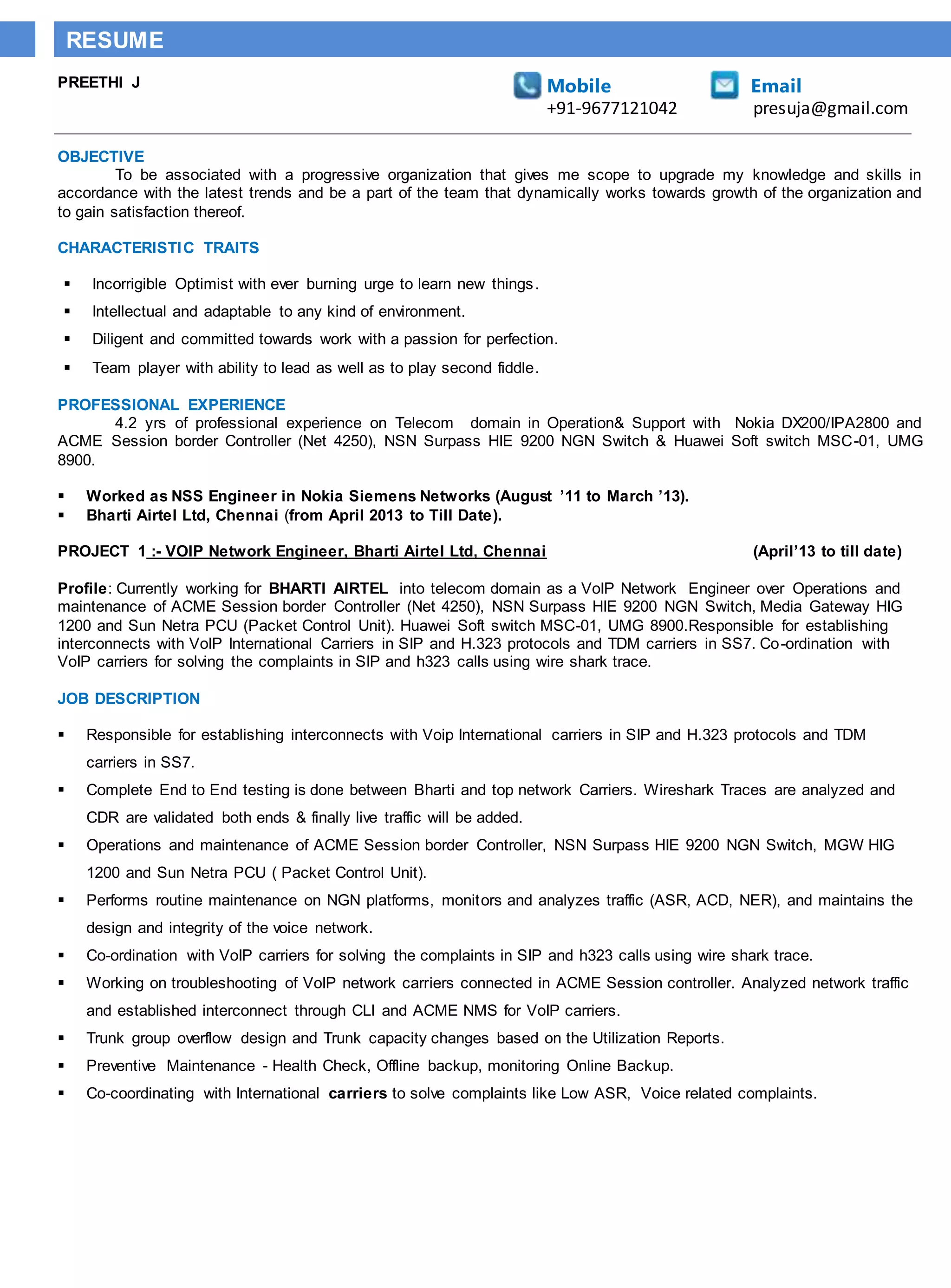 RESUME

PREETHI J

Mobile
+91-9677121042

Email
presuja@gmail.com

OBJECTIVE
To be associated with a progressive organization that gives me scope to upgrade my knowledge and skills in accordance with the latest trends and be a part of the team that dynamically works towards growth of the organization and to gain satisfaction thereof.

CHARACTERISTIC TRAITS

▪ Incorrigible Optimist with ever burning urge to learn new things.
▪ Intellectual and adaptable to any kind of environment.
▪ Diligent and committed towards work with a passion for perfection.
▪ Team player with ability to lead as well as to play second fiddle.

PROFESSIONAL EXPERIENCE
4.2 yrs of professional experience on Telecom domain in Operation& Support with Nokia DX200/IPA2800 and ACME Session border Controller (Net 4250), NSN Surpass HIE 9200 NGN Switch & Huawei Soft switch MSC-01, UMG 8900.

▪ Worked as NSS Engineer in Nokia Siemens Networks (August ’11 to March ’13).
▪ Bharti Airtel Ltd, Chennai (from April 2013 to Till Date).

PROJECT 1 :- VOIP Network Engineer, Bharti Airtel Ltd, Chennai (April’13 to till date)

Profile: Currently working for BHARTI AIRTEL into telecom domain as a VoIP Network Engineer over Operations and maintenance of ACME Session border Controller (Net 4250), NSN Surpass HIE 9200 NGN Switch, Media Gateway HIG 1200 and Sun Netra PCU (Packet Control Unit). Huawei Soft switch MSC-01, UMG 8900.Responsible for establishing interconnects with VoIP International Carriers in SIP and H.323 protocols and TDM carriers in SS7. Co-ordination with VoIP carriers for solving the complaints in SIP and h323 calls using wire shark trace.

JOB DESCRIPTION

▪ Responsible for establishing interconnects with Voip International carriers in SIP and H.323 protocols and TDM carriers in SS7.
▪ Complete End to End testing is done between Bharti and top network Carriers. Wireshark Traces are analyzed and CDR are validated both ends & finally live traffic will be added.
▪ Operations and maintenance of ACME Session border Controller, NSN Surpass HIE 9200 NGN Switch, MGW HIG 1200 and Sun Netra PCU ( Packet Control Unit).
▪ Performs routine maintenance on NGN platforms, monitors and analyzes traffic (ASR, ACD, NER), and maintains the design and integrity of the voice network.
▪ Co-ordination with VoIP carriers for solving the complaints in SIP and h323 calls using wire shark trace.
▪ Working on troubleshooting of VoIP network carriers connected in ACME Session controller. Analyzed network traffic and established interconnect through CLI and ACME NMS for VoIP carriers.
▪ Trunk group overflow design and Trunk capacity changes based on the Utilization Reports.
▪ Preventive Maintenance - Health Check, Offline backup, monitoring Online Backup.
▪ Co-coordinating with International carriers to solve complaints like Low ASR, Voice related complaints.